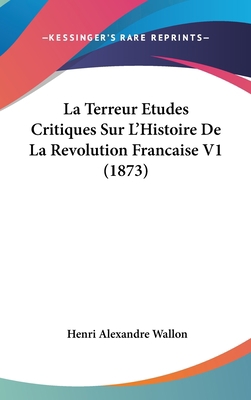 —KESSINGER'S RARE REPRINTS—

La Terreur Etudes Critiques Sur L'Histoire De La Revolution Francaise V1 (1873)

Henri Alexandre Wallon